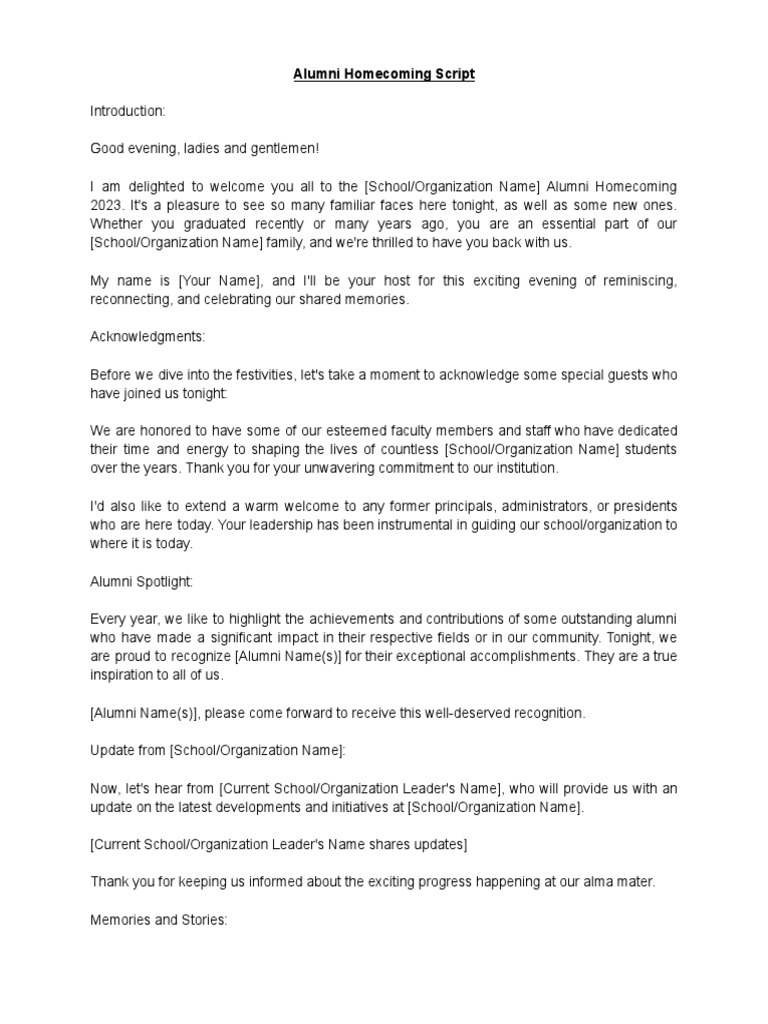 Alumni Homecoming Script

Introduction:

Good evening, ladies and gentlemen!

I am delighted to welcome you all to the [School/Organization Name] Alumni Homecoming 2023. It's a pleasure to see so many familiar faces here tonight, as well as some new ones. Whether you graduated recently or many years ago, you are an essential part of our [School/Organization Name] family, and we're thrilled to have you back with us.

My name is [Your Name], and I'll be your host for this exciting evening of reminiscing, reconnecting, and celebrating our shared memories.

Acknowledgments:

Before we dive into the festivities, let's take a moment to acknowledge some special guests who have joined us tonight:

We are honored to have some of our esteemed faculty members and staff who have dedicated their time and energy to shaping the lives of countless [School/Organization Name] students over the years. Thank you for your unwavering commitment to our institution.

I'd also like to extend a warm welcome to any former principals, administrators, or presidents who are here today. Your leadership has been instrumental in guiding our school/organization to where it is today.

Alumni Spotlight:

Every year, we like to highlight the achievements and contributions of some outstanding alumni who have made a significant impact in their respective fields or in our community. Tonight, we are proud to recognize [Alumni Name(s)] for their exceptional accomplishments. They are a true inspiration to all of us.

[Alumni Name(s)], please come forward to receive this well-deserved recognition.

Update from [School/Organization Name]:

Now, let's hear from [Current School/Organization Leader's Name], who will provide us with an update on the latest developments and initiatives at [School/Organization Name].

[Current School/Organization Leader's Name shares updates]

Thank you for keeping us informed about the exciting progress happening at our alma mater.

Memories and Stories: